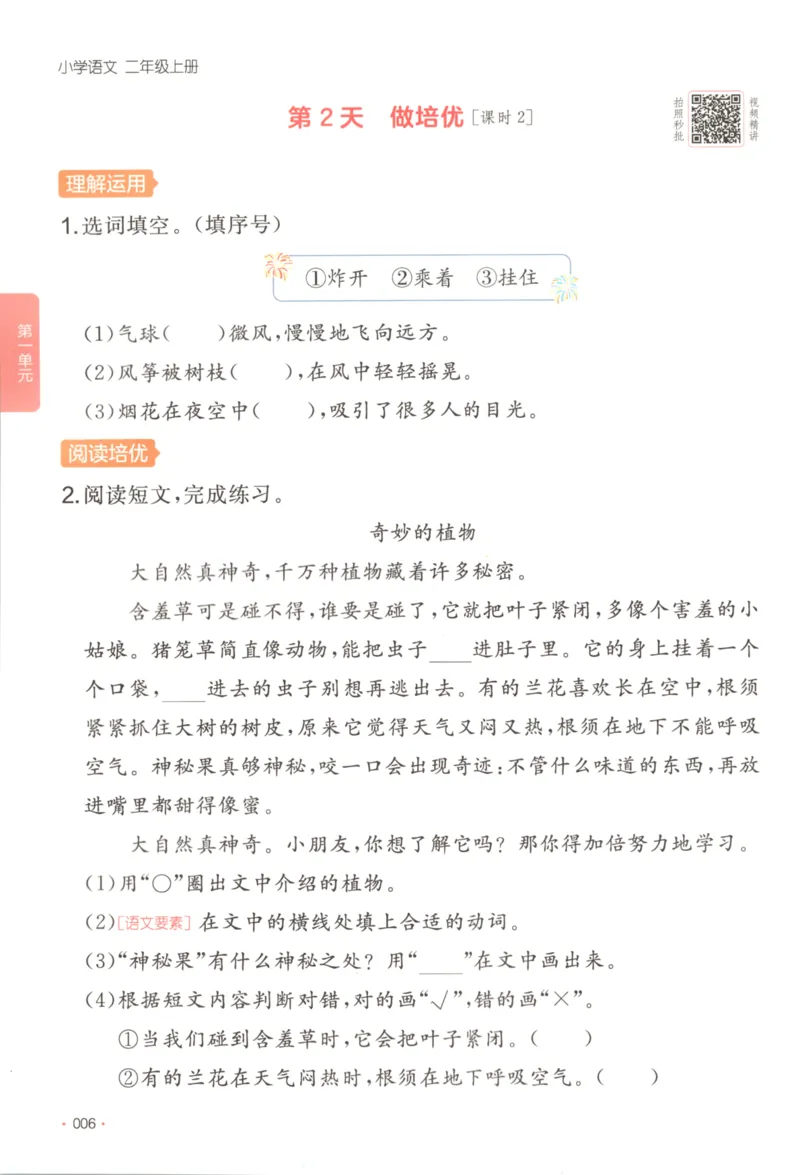 小学语文 二年级上册

第 2 天 做培优 [课时 2]

拍照秒批 视频精讲

第一单元

理解运用

1.选词填空。(填序号)

①炸开 ②乘着 ③挂住

(1)气球(　　)微风,慢慢地飞向远方。

(2)风筝被树枝(　　),在风中轻轻摇晃。

(3)烟花在夜空中(　　),吸引了很多人的目光。

阅读培优

2.阅读短文,完成练习。

奇妙的植物

大自然真神奇,千万种植物藏着许多秘密。

含羞草可是碰不得,谁要是碰了,它就把叶子紧闭,多像个害羞的小姑娘。猪笼草简直像动物,能把虫子____进肚子里。它的身上挂着一个个口袋,____进去的虫子别想再逃出去。有的兰花喜欢长在空中,根须紧紧抓住大树的树皮,原来它觉得天气又闷又热,根须在地下不能呼吸空气。神秘果真够神秘,咬一口会出现奇迹:不管什么味道的东西,再放进嘴里都甜得像蜜。

大自然真神奇。小朋友,你想了解它吗?那你得加倍努力地学习。

(1)用“○”圈出文中介绍的植物。

(2)[语文要素] 在文中的横线处填上合适的动词。

(3)“神秘果”有什么神秘之处?用“____”在文中画出来。

(4)根据短文内容判断对错,对的画“√”,错的画“×”。

①当我们碰到含羞草时,它会把叶子紧闭。(　　)

②有的兰花在天气闷热时,根须在地下呼吸空气。(　　)

· 006 ·